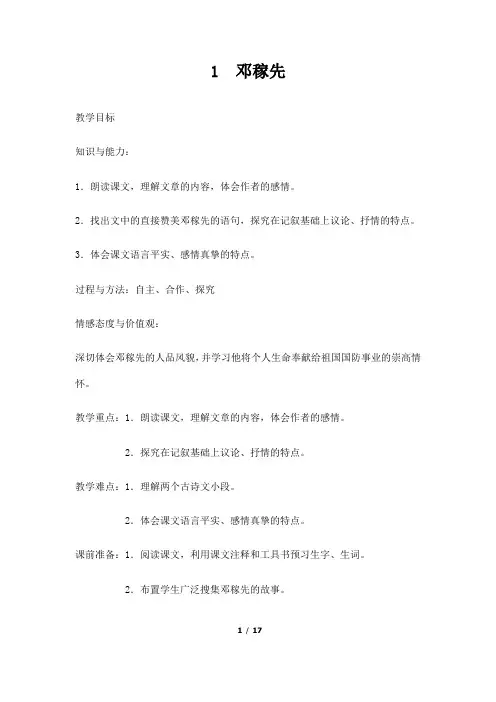 1　邓稼先

教学目标

知识与能力：

1．朗读课文，理解文章的内容，体会作者的感情。

2．找出文中的直接赞美邓稼先的语句，探究在记叙基础上议论、抒情的特点。

3．体会课文语言平实、感情真挚的特点。

过程与方法：自主、合作、探究

情感态度与价值观：

深切体会邓稼先的人品风貌，并学习他将个人生命奉献给祖国国防事业的崇高情怀。

教学重点：1．朗读课文，理解文章的内容，体会作者的感情。

2．探究在记叙基础上议论、抒情的特点。

教学难点：1．理解两个古诗文小段。

2．体会课文语言平实、感情真挚的特点。

课前准备：1．阅读课文，利用课文注释和工具书预习生字、生词。

2．布置学生广泛搜集邓稼先的故事。

1 / 17